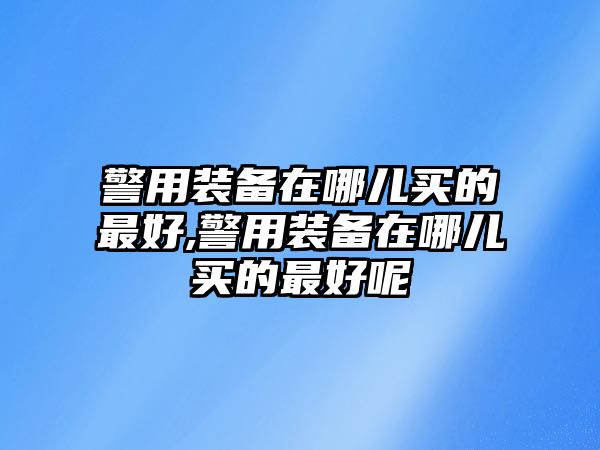 警用装备在哪儿买的最好,警用装备在哪儿买的最好呢